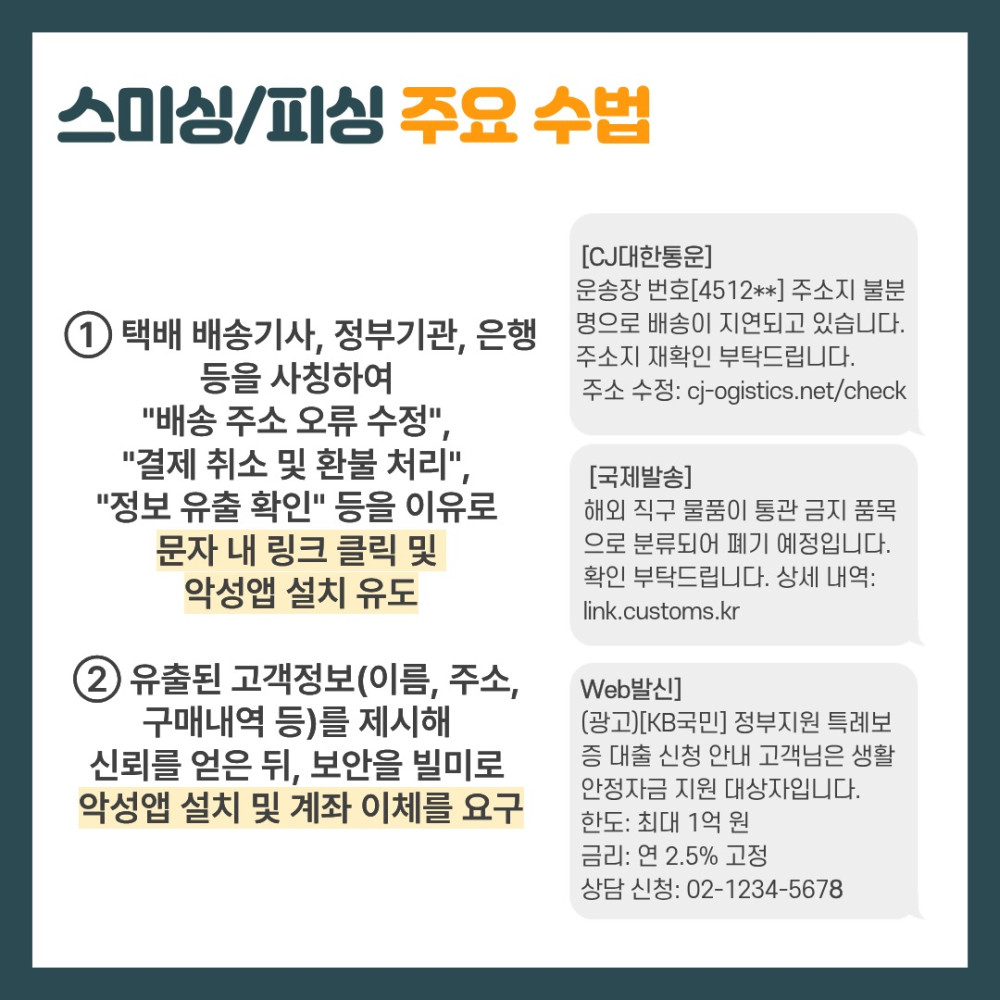 스미싱/피싱 주요 수법

① 택배 배송기사, 정부기관, 은행 등을 사칭하여 "배송 주소 오류 수정", "결제 취소 및 환불 처리", "정보 유출 확인" 등을 이유로 문자 내 링크 클릭 및 악성앱 설치 유도

② 유출된 고객정보(이름, 주소, 구매내역 등)를 제시해 신뢰를 얻은 뒤, 보안을 빌미로 악성앱 설치 및 계좌 이체를 요구

[CJ대한통운]
운송장 번호[4512**] 주소지 불분명으로 배송이 지연되고 있습니다. 주소지 재확인 부탁드립니다.
주소 수정: cj-ogistics.net/check

[국제발송]
해외 직구 물품이 통관 금지 품목으로 분류되어 폐기 예정입니다. 확인 부탁드립니다. 상세 내역: link.customs.kr

Web발신]
(광고)[KB국민] 정부지원 특례보증 대출 신청 안내 고객님은 생활안정자금 지원 대상자입니다.
한도: 최대 1억 원
금리: 연 2.5% 고정
상담 신청: 02-1234-5678